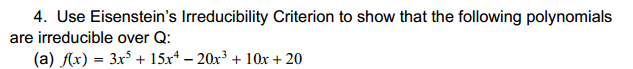 4. Use Eisenstein's Irreducibility Criterion to show that the following polynomials are irreducible over Q:

(a) $f(x) = 3x^5 + 15x^4 - 20x^3 + 10x + 20$